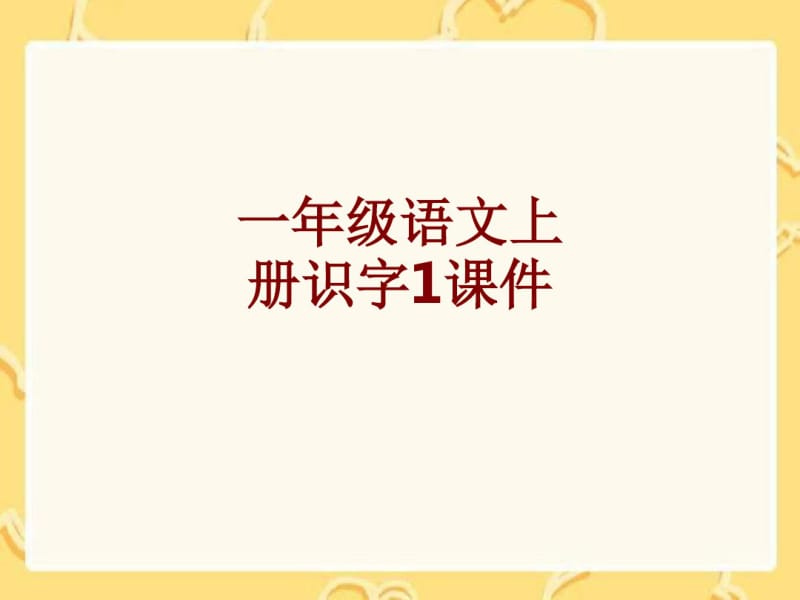 一年级语文上册识字1课件